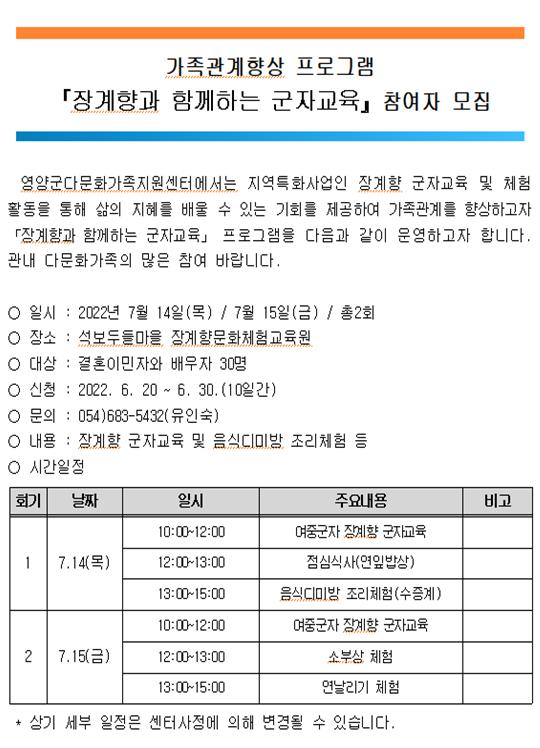 가족관계향상 프로그램
「장계향과 함께하는 군자교육」 참여자 모집

영양군다문화가족지원센터에서는 지역특화사업인 장계향 군자교육 및 체험 활동을 통해 삶의 지혜를 배울 수 있는 기회를 제공하여 가족관계를 향상하고자 「장계향과 함께하는 군자교육」 프로그램을 다음과 같이 운영하고자 합니다. 관내 다문화가족의 많은 참여 바랍니다.

○ 일시 : 2022년 7월 14일(목) / 7월 15일(금) / 총2회
○ 장소 : 석보두들마을 장계향문화체험교육원
○ 대상 : 결혼이민자와 배우자 30명
○ 신청 : 2022. 6. 20 ~ 6. 30.(10일간)
○ 문의 : 054)683-5432(유인숙)
○ 내용 : 장계향 군자교육 및 음식디미방 조리체험 등
○ 시간일정

| 회기 | 날짜 | 일시 | 주요내용 | 비고 |
|---|---|---|---|---|
| 1 | 7.14(목) | 10:00~12:00 | 여중군자 장계향 군자교육 | |
| | | 12:00~13:00 | 점심식사(연잎밥상) | |
| | | 13:00~15:00 | 음식디미방 조리체험(수증계) | |
| 2 | 7.15(금) | 10:00~12:00 | 여중군자 장계향 군자교육 | |
| | | 12:00~13:00 | 소부상 체험 | |
| | | 13:00~15:00 | 연날리기 체험 | |

* 상기 세부 일정은 센터사정에 의해 변경될 수 있습니다.